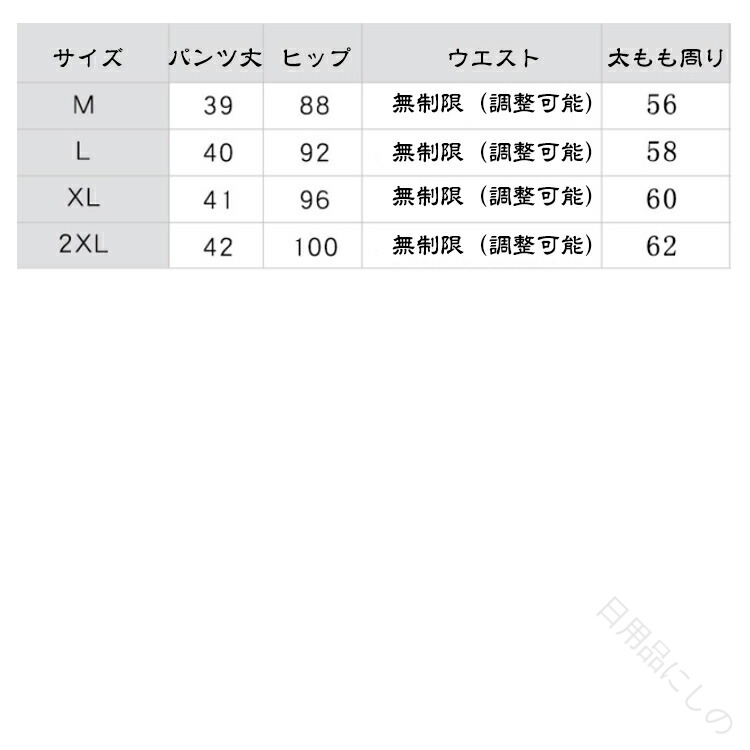 | サイズ | パンツ丈 | ヒップ | ウエスト | 太もも周り |
|---|---|---|---|---|
| M | 39 | 88 | 無制限（調整可能） | 56 |
| L | 40 | 92 | 無制限（調整可能） | 58 |
| XL | 41 | 96 | 無制限（調整可能） | 60 |
| 2XL | 42 | 100 | 無制限（調整可能） | 62 |

日用品にしの